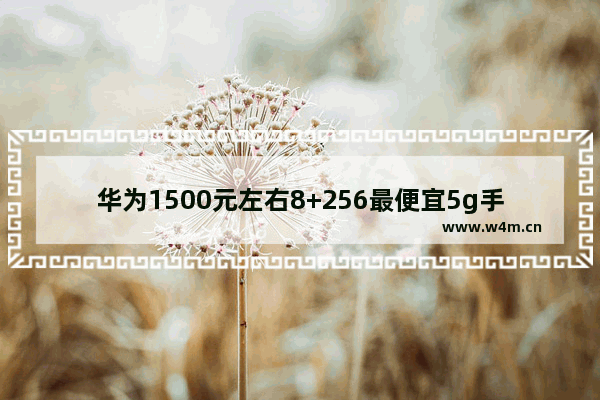 华为1500元左右8+256最便宜5g手

www.w4m.cn